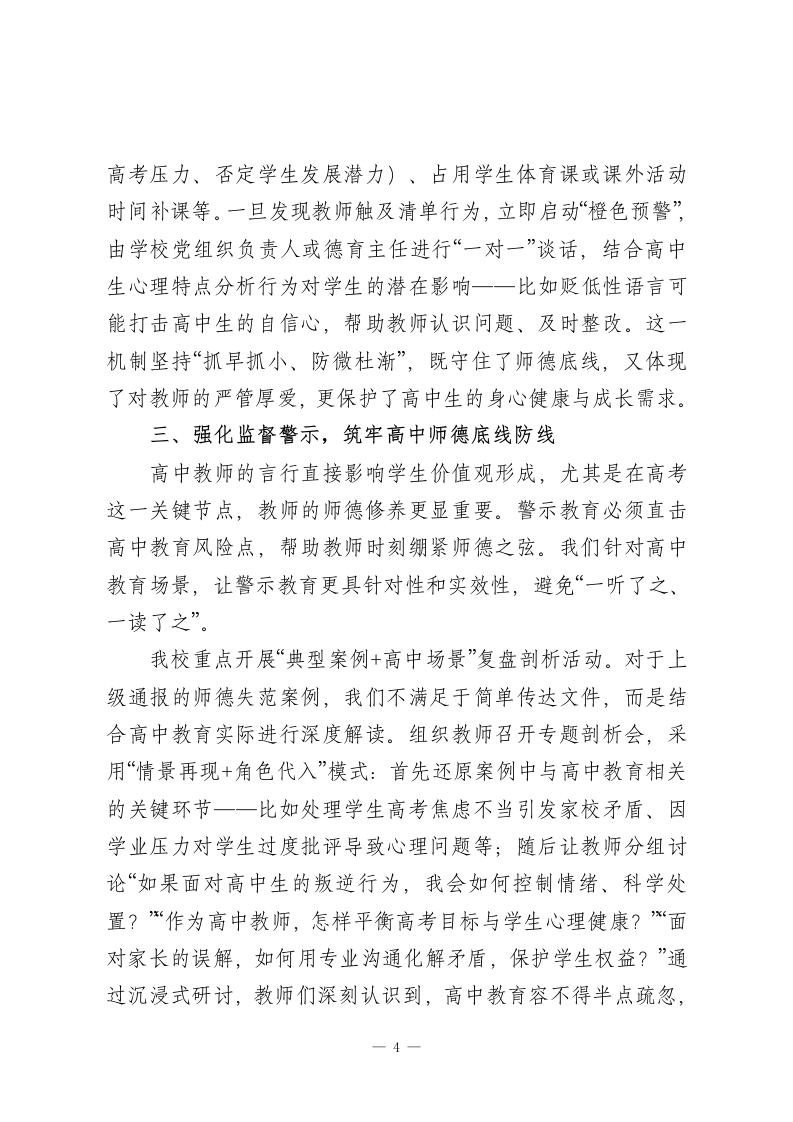 高考压力、否定学生发展潜力）、占用学生体育课或课外活动时间补课等。一旦发现教师触及清单行为，立即启动“橙色预警”，由学校党组织负责人或德育主任进行“一对一”谈话，结合高中生心理特点分析行为对学生的潜在影响——比如贬低性语言可能打击高中生的自信心，帮助教师认识问题、及时整改。这一机制坚持“抓早抓小、防微杜渐”，既守住了师德底线，又体现了对教师的严管厚爱，更保护了高中生的身心健康与成长需求。

三、强化监督警示，筑牢高中师德底线防线

高中教师的言行直接影响学生价值观形成，尤其是在高考这一关键节点，教师的师德修养更显重要。警示教育必须直击高中教育风险点，帮助教师时刻绷紧师德之弦。我们针对高中教育场景，让警示教育更具针对性和实效性，避免“一听了之、一读了之”。

我校重点开展“典型案例+高中场景”复盘剖析活动。对于上级通报的师德失范案例，我们不满足于简单传达文件，而是结合高中教育实际进行深度解读。组织教师召开专题剖析会，采用“情景再现+角色代入”模式：首先还原案例中与高中教育相关的关键环节——比如处理学生高考焦虑不当引发家校矛盾、因学业压力对学生过度批评导致心理问题等；随后让教师分组讨论“如果面对高中生的叛逆行为，我会如何控制情绪、科学处置？”“作为高中教师，怎样平衡高考目标与学生心理健康？”“面对家长的误解，如何用专业沟通化解矛盾，保护学生权益？”通过沉浸式研讨，教师们深刻认识到，高中教育容不得半点疏忽，

— 4 —